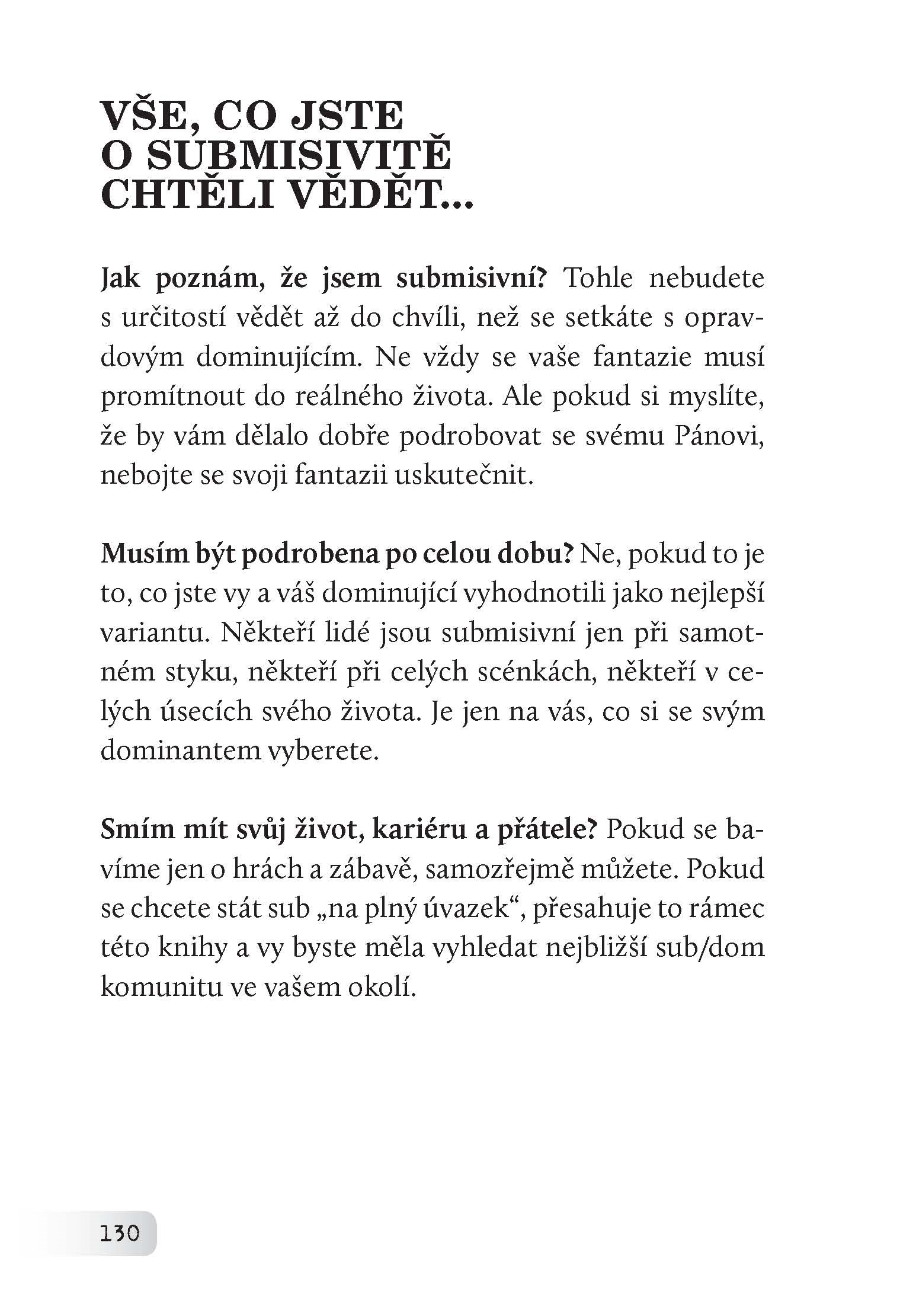 VŠE, CO JSTE O SUBMISIVITĚ CHTĚLI VĚDĚT...

Jak poznám, že jsem submisivní? Tohle nebudete s určitostí vědět až do chvíli, než se setkáte s opravdovým dominujícím. Ne vždy se vaše fantazie musí promítnout do reálného života. Ale pokud si myslíte, že by vám dělalo dobře podrobovat se svému Pánovi, nebojte se svoji fantazii uskutečnit.

Musím být podrobena po celou dobu? Ne, pokud to je to, co jste vy a váš dominující vyhodnotili jako nejlepší variantu. Někteří lidé jsou submisivní jen při samotném styku, někteří při celých scénkách, někteří v celých úsecích svého života. Je jen na vás, co si se svým dominantem vyberete.

Smím mít svůj život, kariéru a přátele? Pokud se bavíme jen o hrách a zábavě, samozřejmě můžete. Pokud se chcete stát sub „na plný úvazek“, přesahuje to rámec této knihy a vy byste měla vyhledat nejbližší sub/dom komunitu ve vašem okolí.

130